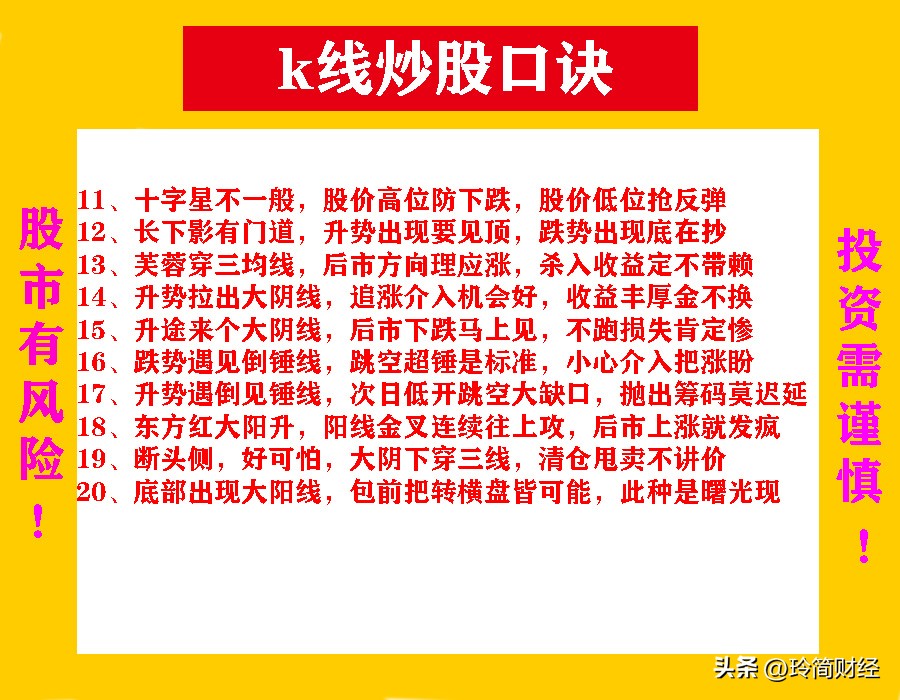 k线炒股口诀

股市有风险！

11、十字星不一般，股价高位防下跌，股价低位抢反弹
12、长下影有门道，升势出现要见顶，跌势出现底在抄
13、芙蓉穿三均线，后市方向理应涨，杀入收益定不带赖
14、升势拉出大阴线，追涨介入机会好，收益丰厚金不换
15、升途来个大阴线，后市下跌马上见，不跑损失肯定惨
16、跌势遇见倒锤线，跳空超锤是标准，小心介入把涨盼
17、升势遇倒见锤线，次日低开跳空大缺口，抛出筹码莫迟延
18、东方红大阳升，阳线金叉连续往上攻，后市上涨就发疯
19、断头侧，好可怕，大阴下穿三线，清仓甩卖不讲价
20、底部出现大阳线，包前把转横盘皆可能，此种是曙光现

投资需谨慎！

头条 @玲简财经